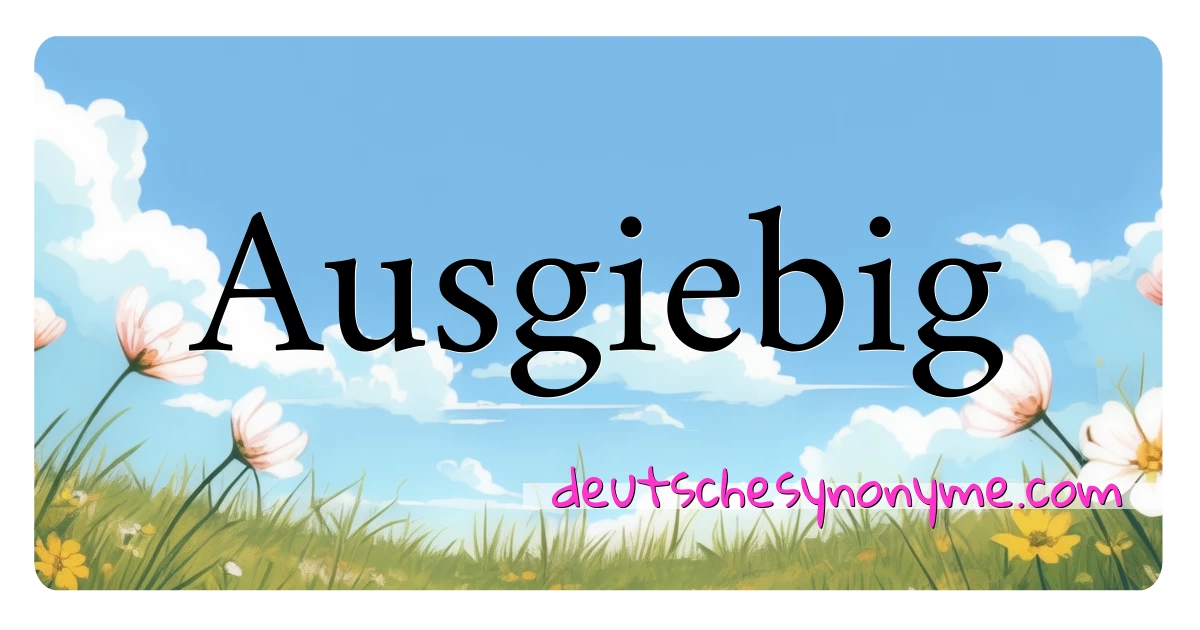 Ausgiebig

deutschesynonyme.com